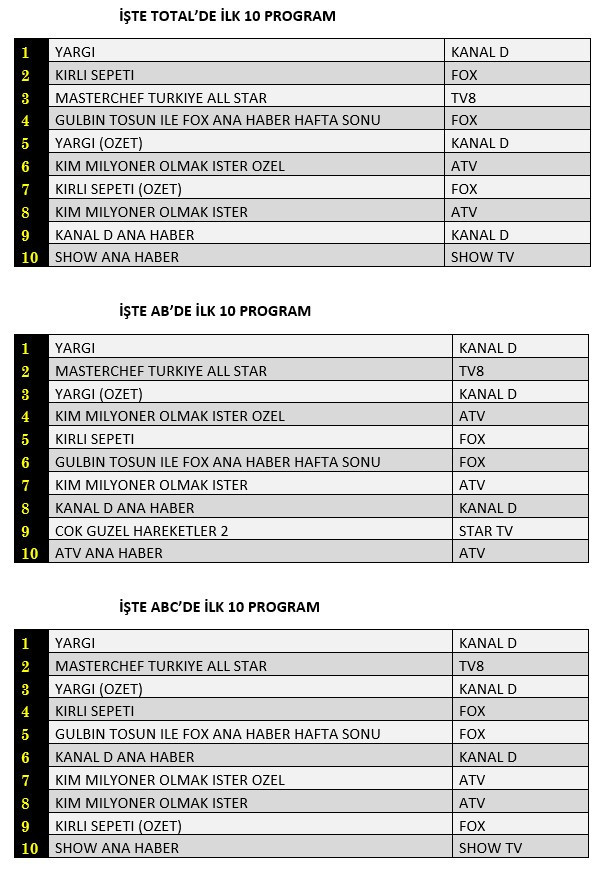 İŞTE TOTAL'DE İLK 10 PROGRAM

| 1 | YARGI | KANAL D |
|---|---|---|
| 2 | KIRLI SEPETI | FOX |
| 3 | MASTERCHEF TURKIYE ALL STAR | TV8 |
| 4 | GULBIN TOSUN ILE FOX ANA HABER HAFTA SONU | FOX |
| 5 | YARGI (OZET) | KANAL D |
| 6 | KIM MILYONER OLMAK ISTER OZEL | ATV |
| 7 | KIRLI SEPETI (OZET) | FOX |
| 8 | KIM MILYONER OLMAK ISTER | ATV |
| 9 | KANAL D ANA HABER | KANAL D |
| 10 | SHOW ANA HABER | SHOW TV |

İŞTE AB'DE İLK 10 PROGRAM

| 1 | YARGI | KANAL D |
|---|---|---|
| 2 | MASTERCHEF TURKIYE ALL STAR | TV8 |
| 3 | YARGI (OZET) | KANAL D |
| 4 | KIM MILYONER OLMAK ISTER OZEL | ATV |
| 5 | KIRLI SEPETI | FOX |
| 6 | GULBIN TOSUN ILE FOX ANA HABER HAFTA SONU | FOX |
| 7 | KIM MILYONER OLMAK ISTER | ATV |
| 8 | KANAL D ANA HABER | KANAL D |
| 9 | COK GUZEL HAREKETLER 2 | STAR TV |
| 10 | ATV ANA HABER | ATV |

İŞTE ABC'DE İLK 10 PROGRAM

| 1 | YARGI | KANAL D |
|---|---|---|
| 2 | MASTERCHEF TURKIYE ALL STAR | TV8 |
| 3 | YARGI (OZET) | KANAL D |
| 4 | KIRLI SEPETI | FOX |
| 5 | GULBIN TOSUN ILE FOX ANA HABER HAFTA SONU | FOX |
| 6 | KANAL D ANA HABER | KANAL D |
| 7 | KIM MILYONER OLMAK ISTER OZEL | ATV |
| 8 | KIM MILYONER OLMAK ISTER | ATV |
| 9 | KIRLI SEPETI (OZET) | FOX |
| 10 | SHOW ANA HABER | SHOW TV |